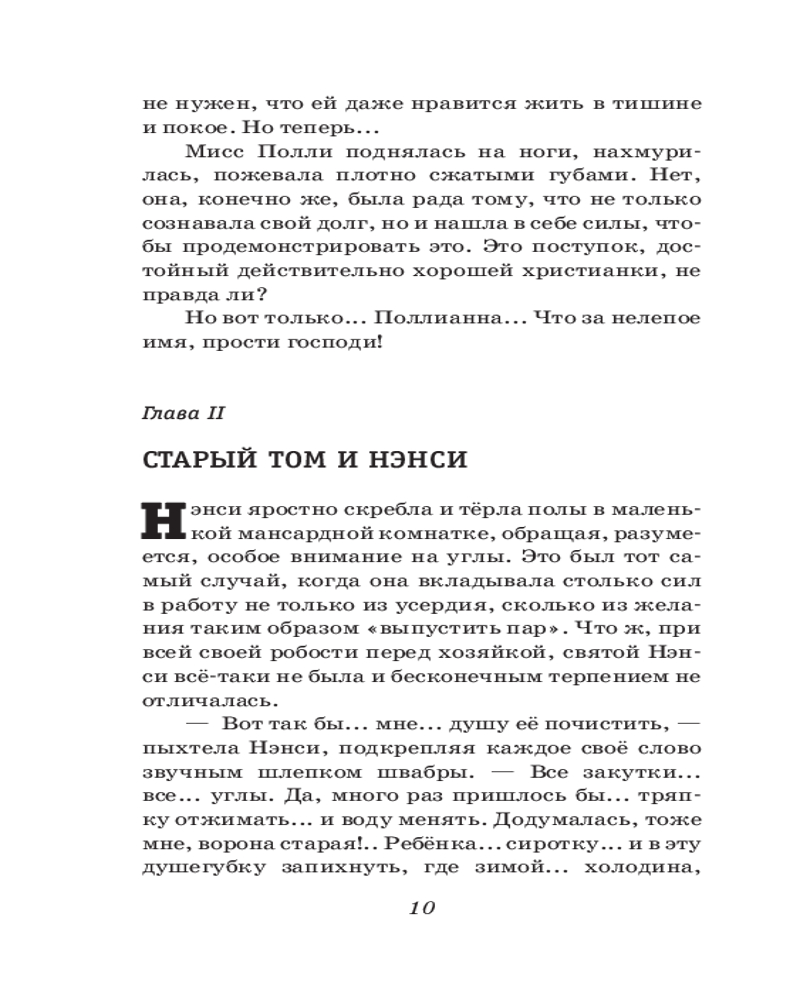 не нужен, что ей даже нравится жить в тишине и покое. Но теперь...

Мисс Полли поднялась на ноги, нахмурилась, пожевала плотно сжатыми губами. Нет, она, конечно же, была рада тому, что не только сознавала свой долг, но и нашла в себе силы, чтобы продемонстрировать это. Это поступок, достойный действительно хорошей христианки, не правда ли?

Но вот только... Поллианна... Что за нелепое имя, прости господи!

Глава II

СТАРЫЙ ТОМ И НЭНСИ

Нэнси яростно скребла и тёрла полы в маленькой мансардной комнатке, обращая, разумеется, особое внимание на углы. Это был тот самый случай, когда она вкладывала столько сил в работу не только из усердия, сколько из желания таким образом «выпустить пар». Что ж, при всей своей робости перед хозяйкой, святой Нэнси всё-таки не была и бесконечным терпением не отличалась.

— Вот так бы... мне... душу её почистить, — пыхтела Нэнси, подкрепляя каждое своё слово звучным шлепком швабры. — Все закутки... все... углы. Да, много раз пришлось бы... тряпку отжимать... и воду менять. Додумалась, тоже мне, ворона старая!.. Ребёнка... сиротку... и в эту душегубку запихнуть, где зимой... холодина,

10